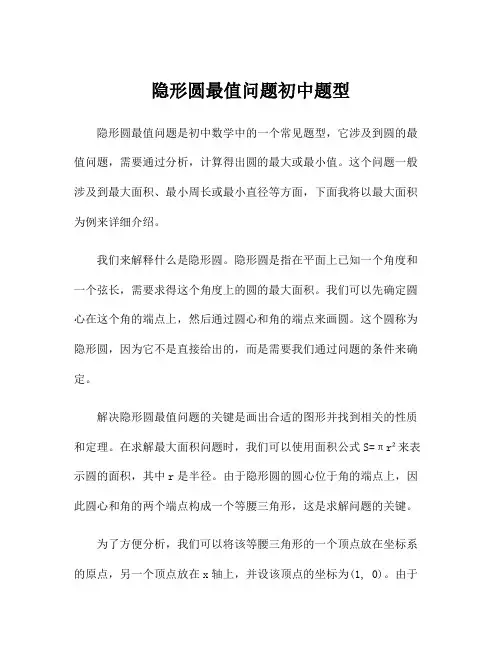 隐形圆最值问题初中题型

隐形圆最值问题是初中数学中的一个常见题型，它涉及到圆的最值问题，需要通过分析，计算得出圆的最大或最小值。这个问题一般涉及到最大面积、最小周长或最小直径等方面，下面我将以最大面积为例来详细介绍。

我们来解释什么是隐形圆。隐形圆是指在平面上已知一个角度和一个弦长，需要求得这个角度上的圆的最大面积。我们可以先确定圆心在这个角的端点上，然后通过圆心和角的端点来画圆。这个圆称为隐形圆，因为它不是直接给出的，而是需要我们通过问题的条件来确定。

解决隐形圆最值问题的关键是画出合适的图形并找到相关的性质和定理。在求解最大面积问题时，我们可以使用面积公式 $S=\pi r^2$ 来表示圆的面积，其中 r 是半径。由于隐形圆的圆心位于角的端点上，因此圆心和角的两个端点构成一个等腰三角形，这是求解问题的关键。

为了方便分析，我们可以将该等腰三角形的一个顶点放在坐标系的原点，另一个顶点放在 x 轴上，并设该顶点的坐标为(1, 0)。由于